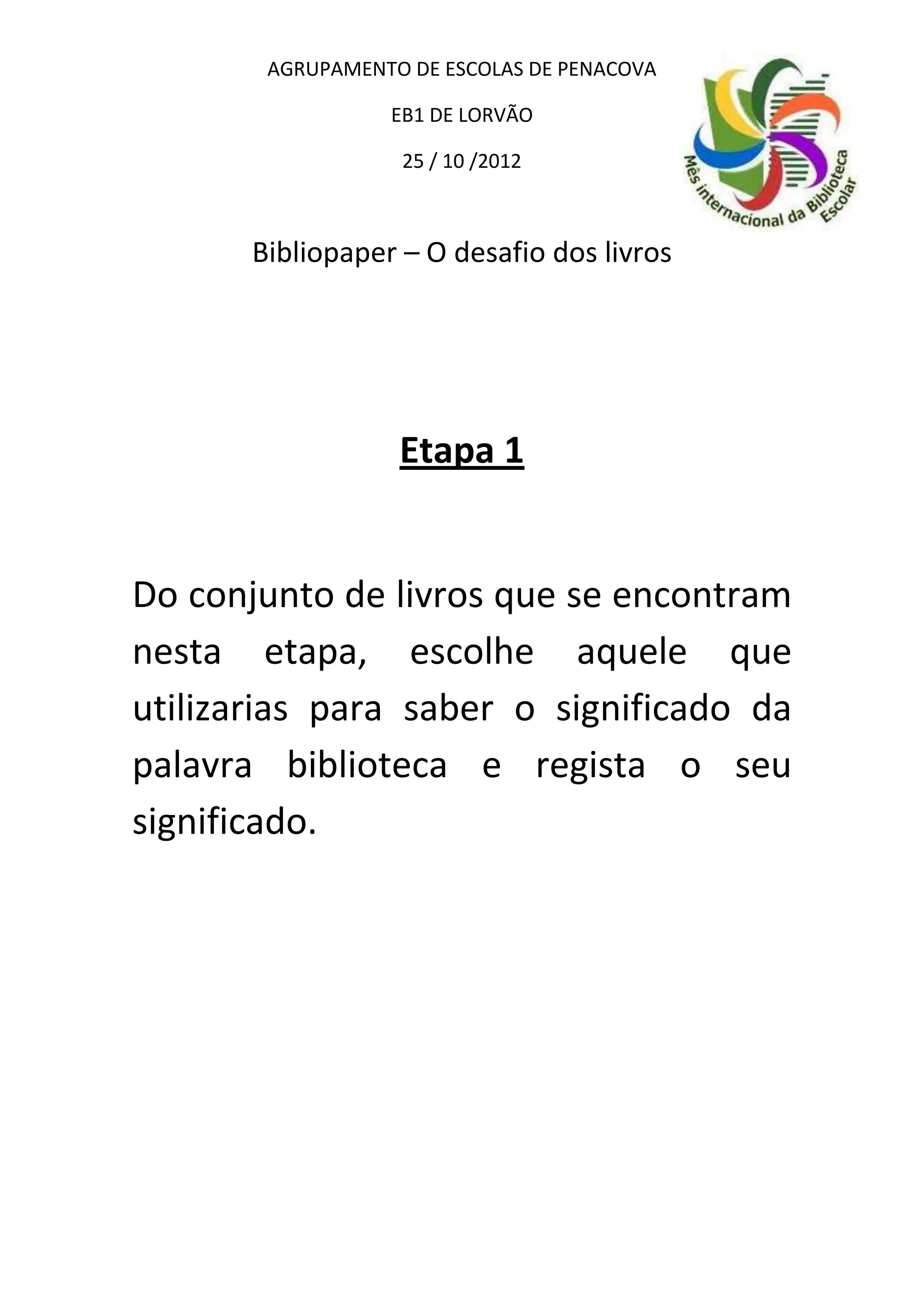 AGRUPAMENTO DE ESCOLAS DE PENACOVA

EB1 DE LORVÃO

25 / 10 /2012

Mês internacional da Biblioteca Escolar

Bibliopaper – O desafio dos livros

Etapa 1

Do conjunto de livros que se encontram nesta etapa, escolhe aquele que utilizarias para saber o significado da palavra biblioteca e regista o seu significado.